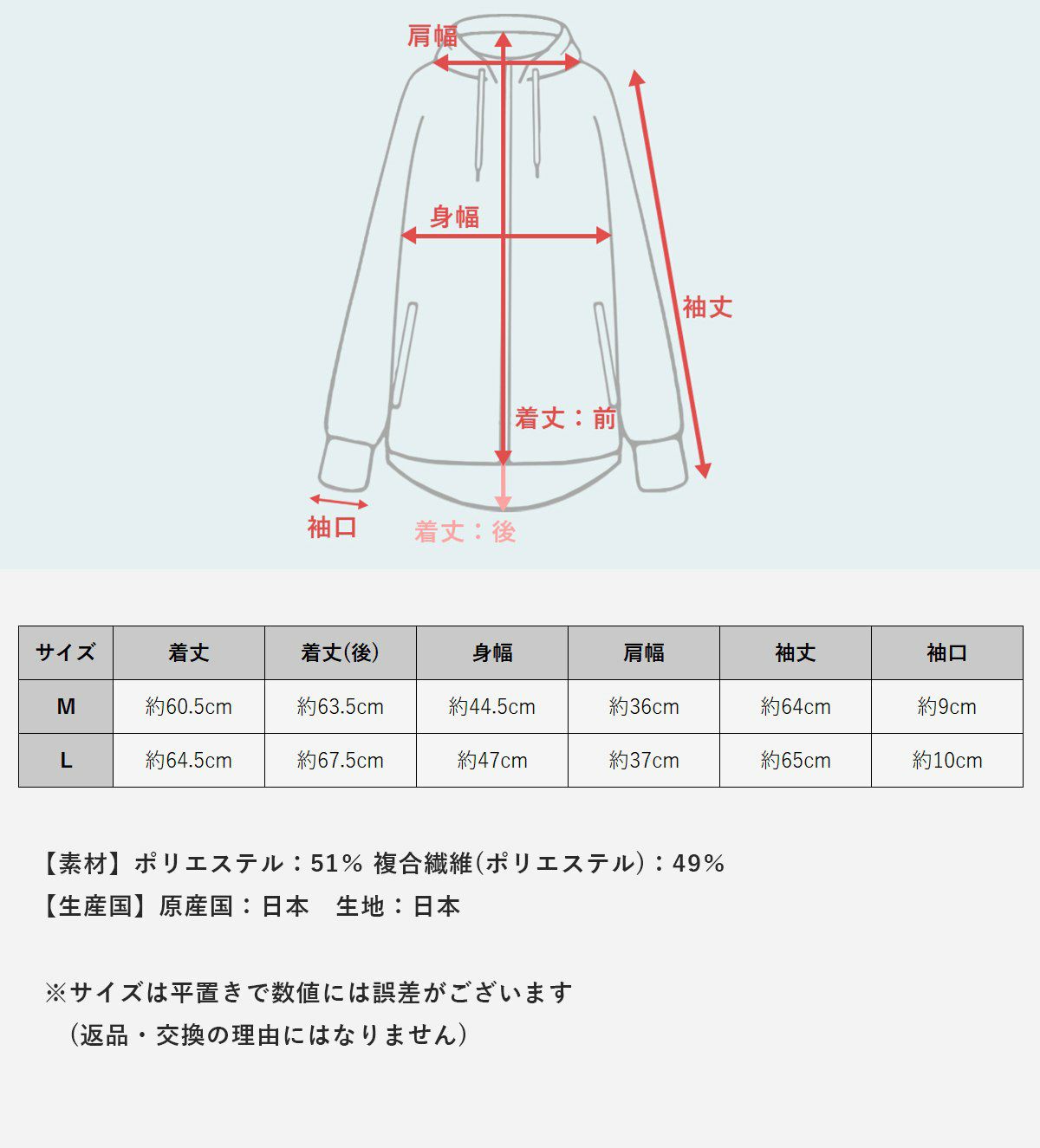 肩幅

身幅

袖丈

着丈：前

袖口

着丈：後

| サイズ | 着丈 | 着丈(後) | 身幅 | 肩幅 | 袖丈 | 袖口 |
|---|---|---|---|---|---|---|
| M | 約60.5cm | 約63.5cm | 約44.5cm | 約36cm | 約64cm | 約9cm |
| L | 約64.5cm | 約67.5cm | 約47cm | 約37cm | 約65cm | 約10cm |

【素材】ポリエステル：51% 複合繊維(ポリエステル)：49%
【生産国】原産国：日本　生地：日本

※サイズは平置きで数値には誤差がございます
（返品・交換の理由にはなりません）